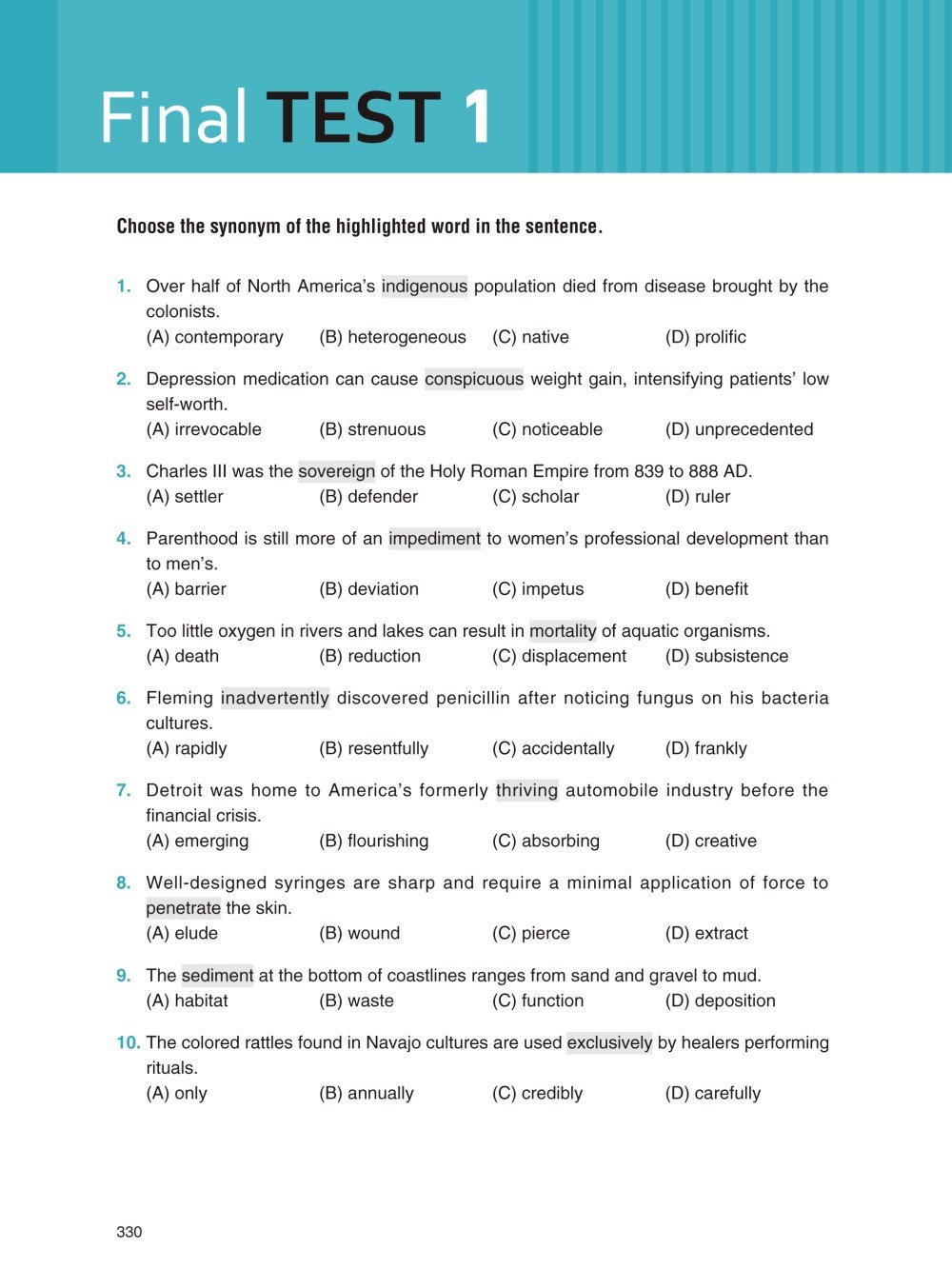 Final TEST 1

Choose the synonym of the highlighted word in the sentence.

1. Over half of North America's indigenous population died from disease brought by the colonists.
(A) contemporary (B) heterogeneous (C) native (D) prolific

2. Depression medication can cause conspicuous weight gain, intensifying patients' low self-worth.
(A) irrevocable (B) strenuous (C) noticeable (D) unprecedented

3. Charles III was the sovereign of the Holy Roman Empire from 839 to 888 AD.
(A) settler (B) defender (C) scholar (D) ruler

4. Parenthood is still more of an impediment to women's professional development than to men's.
(A) barrier (B) deviation (C) impetus (D) benefit

5. Too little oxygen in rivers and lakes can result in mortality of aquatic organisms.
(A) death (B) reduction (C) displacement (D) subsistence

6. Fleming inadvertently discovered penicillin after noticing fungus on his bacteria cultures.
(A) rapidly (B) resentfully (C) accidentally (D) frankly

7. Detroit was home to America's formerly thriving automobile industry before the financial crisis.
(A) emerging (B) flourishing (C) absorbing (D) creative

8. Well-designed syringes are sharp and require a minimal application of force to penetrate the skin.
(A) elude (B) wound (C) pierce (D) extract

9. The sediment at the bottom of coastlines ranges from sand and gravel to mud.
(A) habitat (B) waste (C) function (D) deposition

10. The colored rattles found in Navajo cultures are used exclusively by healers performing rituals.
(A) only (B) annually (C) credibly (D) carefully

330